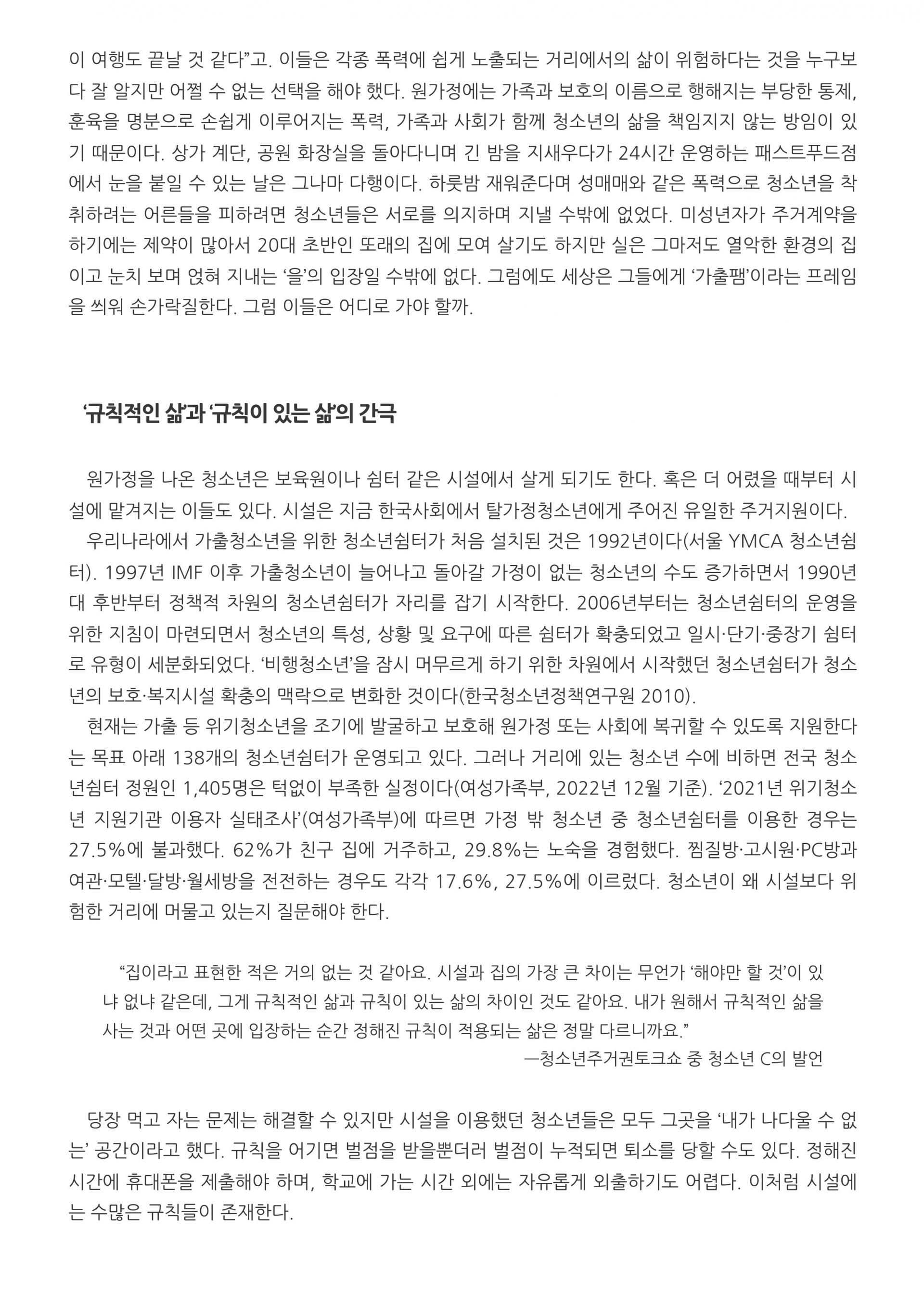 이 여행도 끝날 것 같다”고. 이들은 각종 폭력에 쉽게 노출되는 거리에서의 삶이 위험하다는 것을 누구보다 잘 알지만 어쩔 수 없는 선택을 해야 했다. 원가정에는 가족과 보호의 이름으로 행해지는 부당한 통제, 훈육을 명분으로 손쉽게 이루어지는 폭력, 가족과 사회가 함께 청소년의 삶을 책임지지 않는 방임이 있기 때문이다. 상가 계단, 공원 화장실을 돌아다니며 긴 밤을 지새우다가 24시간 운영하는 패스트푸드점에서 눈을 붙일 수 있는 날은 그나마 다행이다. 하룻밤 재워준다며 성매매와 같은 폭력으로 청소년을 착취하려는 어른들을 피하려면 청소년들은 서로를 의지하며 지낼 수밖에 없었다. 미성년자가 주거계약을 하기에는 제약이 많아서 20대 초반인 또래의 집에 모여 살기도 하지만 실은 그마저도 열악한 환경의 집이고 눈치 보며 얹혀 지내는 ‘을’의 입장일 수밖에 없다. 그럼에도 세상은 그들에게 ‘가출팸’이라는 프레임을 씌워 손가락질한다. 그럼 이들은 어디로 가야 할까.

‘규칙적인 삶’과 ‘규칙이 있는 삶’의 간극

원가정을 나온 청소년은 보육원이나 쉼터 같은 시설에서 살게 되기도 한다. 혹은 더 어렸을 때부터 시설에 맡겨지는 이들도 있다. 시설은 지금 한국사회에서 탈가정청소년에게 주어진 유일한 주거지원이다.
우리나라에서 가출청소년을 위한 청소년쉼터가 처음 설치된 것은 1992년이다(서울 YMCA 청소년쉼터). 1997년 IMF 이후 가출청소년이 늘어나고 돌아갈 가정이 없는 청소년의 수도 증가하면서 1990년대 후반부터 정책적 차원의 청소년쉼터가 자리를 잡기 시작한다. 2006년부터는 청소년쉼터의 운영을 위한 지침이 마련되면서 청소년의 특성, 상황 및 요구에 따른 쉼터가 확충되었고 일시·단기·중장기 쉼터로 유형이 세분화되었다. ‘비행청소년’을 잠시 머무르게 하기 위한 차원에서 시작했던 청소년쉼터가 청소년의 보호·복지시설 확충의 맥락으로 변화한 것이다(한국청소년정책연구원 2010).
현재는 가출 등 위기청소년을 조기에 발굴하고 보호해 원가정 또는 사회에 복귀할 수 있도록 지원한다는 목표 아래 138개의 청소년쉼터가 운영되고 있다. 그러나 거리에 있는 청소년 수에 비하면 전국 청소년쉼터 정원인 1,405명은 턱없이 부족한 실정이다(여성가족부, 2022년 12월 기준). ‘2021년 위기청소년 지원기관 이용자 실태조사’(여성가족부)에 따르면 가정 밖 청소년 중 청소년쉼터를 이용한 경우는 27.5%에 불과했다. 62%가 친구 집에 거주하고, 29.8%는 노숙을 경험했다. 찜질방·고시원·PC방과 여관·모텔·달방·월세방을 전전하는 경우도 각각 17.6%, 27.5%에 이르렀다. 청소년이 왜 시설보다 위험한 거리에 머물고 있는지 질문해야 한다.

“집이라고 표현한 적은 거의 없는 것 같아요. 시설과 집의 가장 큰 차이는 무언가 ‘해야만 할 것’이 있냐 없냐 같은데, 그게 규칙적인 삶과 규칙이 있는 삶의 차이인 것도 같아요. 내가 원해서 규칙적인 삶을 사는 것과 어떤 곳에 입장하는 순간 정해진 규칙이 적용되는 삶은 정말 다르니까요.”
—청소년주거권토크쇼 중 청소년 C의 발언

당장 먹고 자는 문제는 해결할 수 있지만 시설을 이용했던 청소년들은 모두 그곳을 ‘내가 나다울 수 없는’ 공간이라고 했다. 규칙을 어기면 벌점을 받을뿐더러 벌점이 누적되면 퇴소를 당할 수도 있다. 정해진 시간에 휴대폰을 제출해야 하며, 학교에 가는 시간 외에는 자유롭게 외출하기도 어렵다. 이처럼 시설에는 수많은 규칙들이 존재한다.